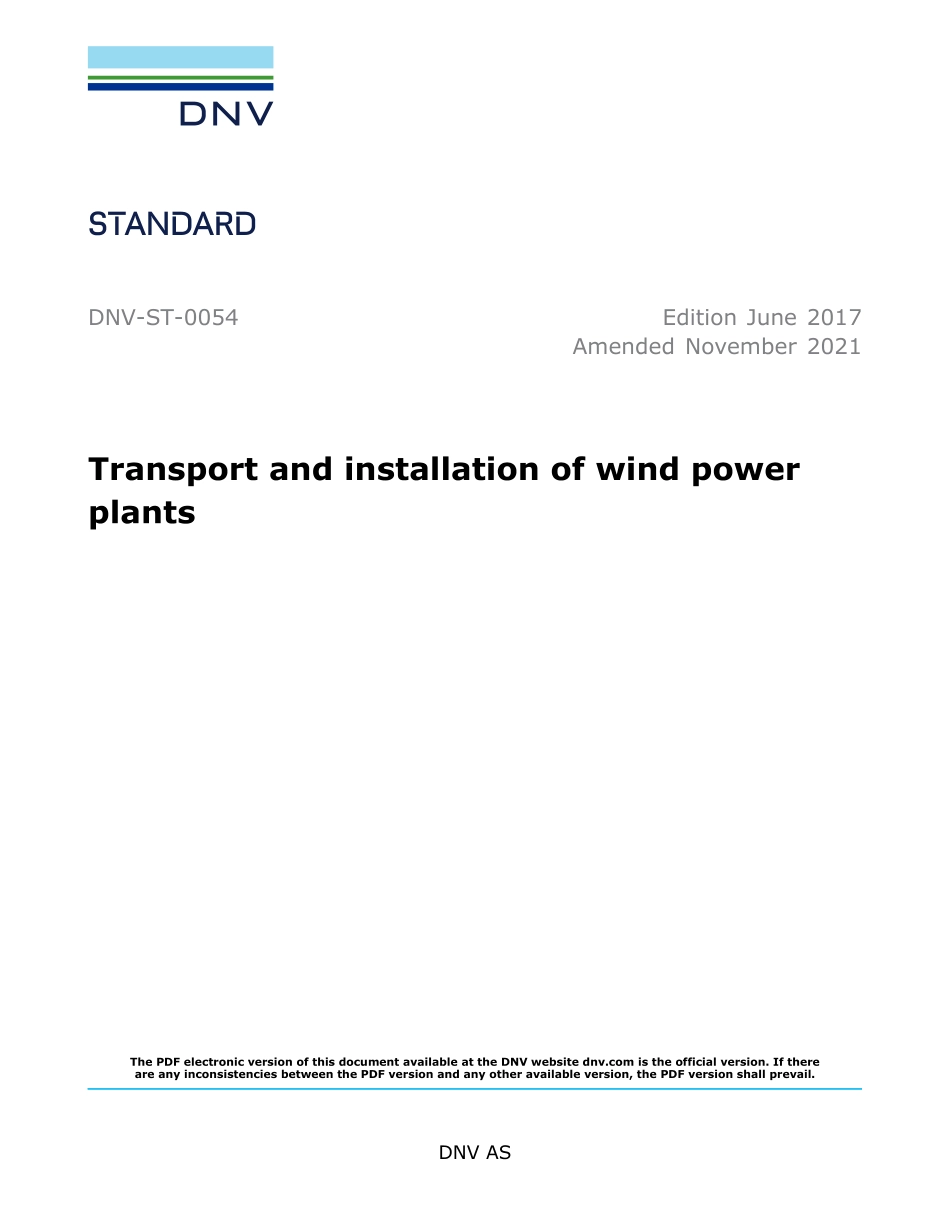 DNV

STANDARD

DNV-ST-0054

Edition June 2017
Amended November 2021

Transport and installation of wind power plants

The PDF electronic version of this document available at the DNV website dnv.com is the official version. If there are any inconsistencies between the PDF version and any other available version, the PDF version shall prevail.

DNV AS